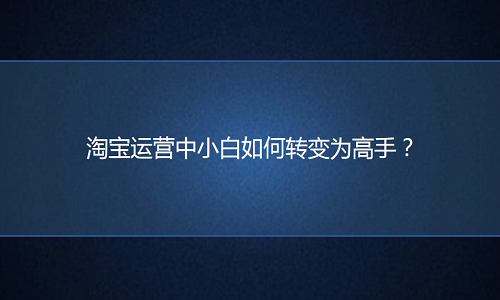 淘宝运营中小白如何转变为高手？